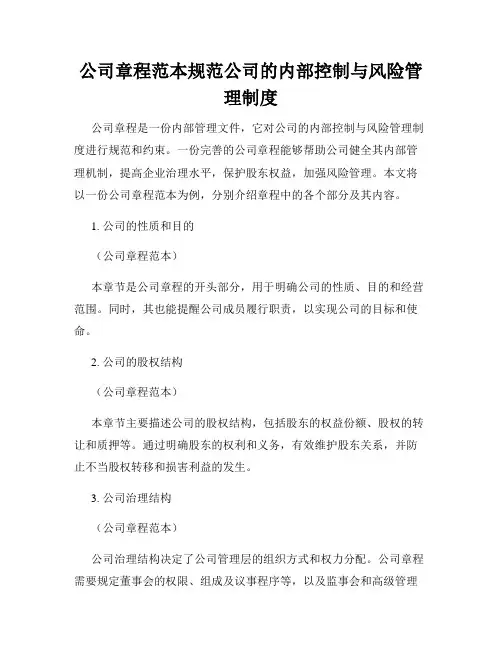 公司章程范本规范公司的内部控制与风险管理制度

公司章程是一份内部管理文件，它对公司的内部控制与风险管理制度进行规范和约束。一份完善的公司章程能够帮助公司健全其内部管理机制，提高企业治理水平，保护股东权益，加强风险管理。本文将以一份公司章程范本为例，分别介绍章程中的各个部分及其内容。

1. 公司的性质和目的

（公司章程范本）

本章节是公司章程的开头部分，用于明确公司的性质、目的和经营范围。同时，其也能提醒公司成员履行职责，以实现公司的目标和使命。

2. 公司的股权结构

（公司章程范本）

本章节主要描述公司的股权结构，包括股东的权益份额、股权的转让和质押等。通过明确股东的权利和义务，有效维护股东关系，并防止不当股权转移和损害利益的发生。

3. 公司治理结构

（公司章程范本）

公司治理结构决定了公司管理层的组织方式和权力分配。公司章程需要规定董事会的权限、组成及议事程序等，以及监事会和高级管理